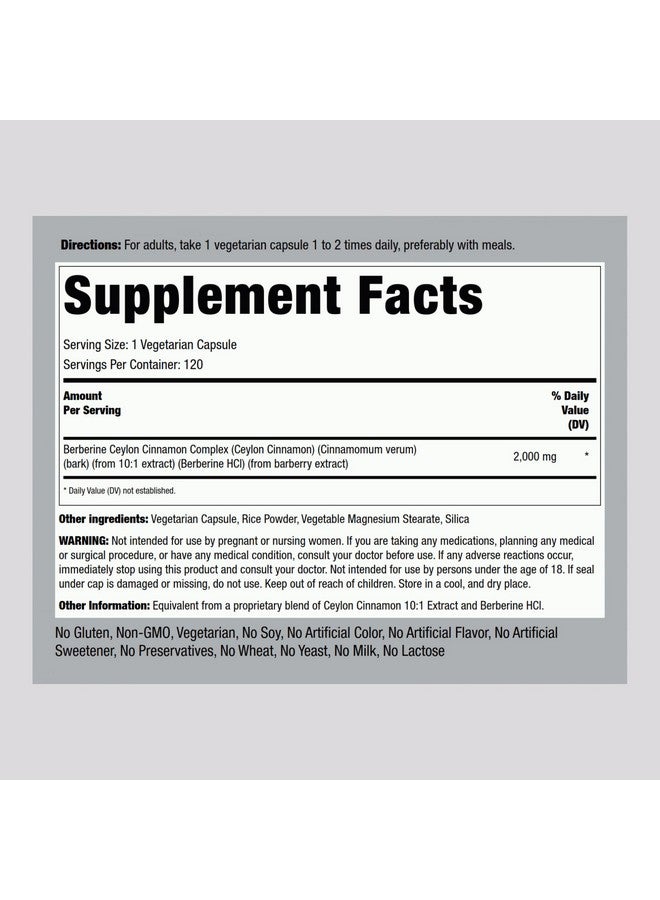 Directions: For adults, take 1 vegetarian capsule 1 to 2 times daily, preferably with meals.

Supplement Facts

Serving Size: 1 Vegetarian Capsule
Servings Per Container: 120

| Amount Per Serving | | % Daily Value (DV) |
|---|---|---|
| Berberine Ceylon Cinnamon Complex (Ceylon Cinnamon) (Cinnamomum verum) (bark) (from 10:1 extract) (Berberine HCl) (from barberry extract) | 2,000 mg | * |

* Daily Value (DV) not established.

Other ingredients: Vegetarian Capsule, Rice Powder, Vegetable Magnesium Stearate, Silica

WARNING: Not intended for use by pregnant or nursing women. If you are taking any medications, planning any medical or surgical procedure, or have any medical condition, consult your doctor before use. If any adverse reactions occur, immediately stop using this product and consult your doctor. Not intended for use by persons under the age of 18. If seal under cap is damaged or missing, do not use. Keep out of reach of children. Store in a cool, and dry place.

Other Information: Equivalent from a proprietary blend of Ceylon Cinnamon 10:1 Extract and Berberine HCl.

No Gluten, Non-GMO, Vegetarian, No Soy, No Artificial Color, No Artificial Flavor, No Artificial Sweetener, No Preservatives, No Wheat, No Yeast, No Milk, No Lactose